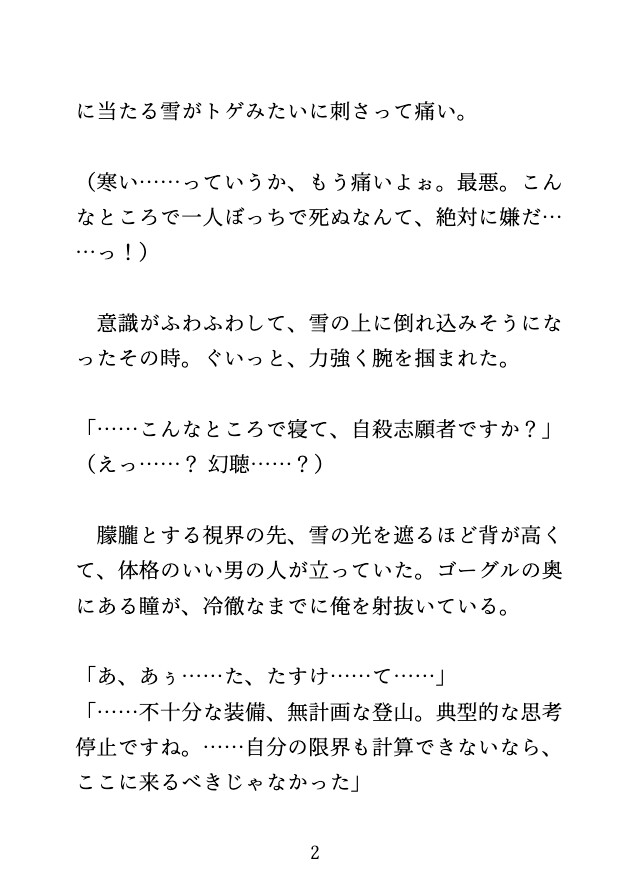 に当たる雪がトゲみたいに刺さって痛い。

（寒い……っていうか、もう痛いよぉ。最悪。こんなところで一人ぼっちで死ぬなんて、絶対に嫌だ……っ！）

　意識がふわふわして、雪の上に倒れ込みそうになったその時。ぐいっと、力強く腕を掴まれた。

「……こんなところで寝て、自殺志願者ですか？」
（えっ……？ 幻聴……？）

　朦朧とする視界の先、雪の光を遮るほど背が高くて、体格のいい男の人が立っていた。ゴーグルの奥にある瞳が、冷徹なまでに俺を射抜いている。

「あ、あぅ……た、たすけ……て……」
「……不十分な装備、無計画な登山。典型的な思考停止ですね。……自分の限界も計算できないなら、ここに来るべきじゃなかった」

2